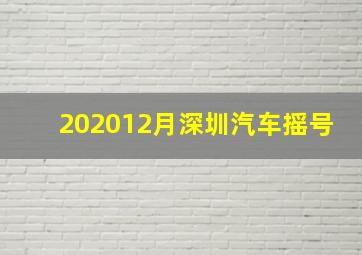 202012月深圳汽车摇号